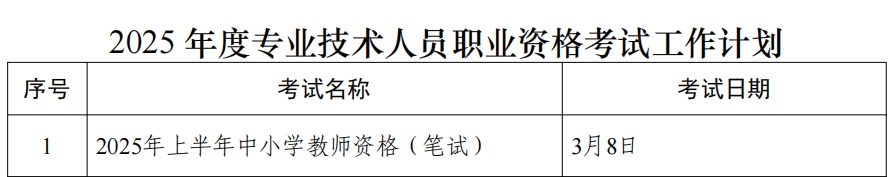 2025 年度专业技术人员职业资格考试工作计划

| 序号 | 考试名称 | 考试日期 |
|---|---|---|
| 1 | 2025年上半年中小学教师资格（笔试） | 3月8日 |